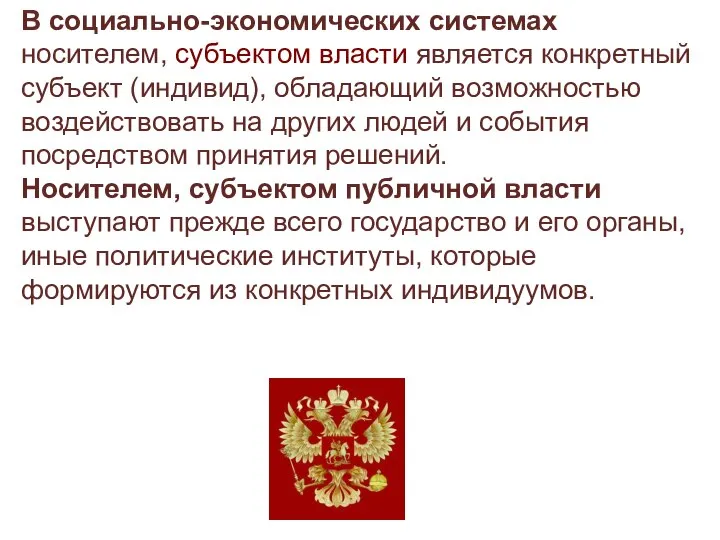 В социально-экономических системах носителем, субъектом власти является конкретный субъект (индивид), обладающий возможностью воздействовать на других людей и события посредством принятия решений.
Носителем, субъектом публичной власти выступают прежде всего государство и его органы, иные политические институты, которые формируются из конкретных индивидуумов.